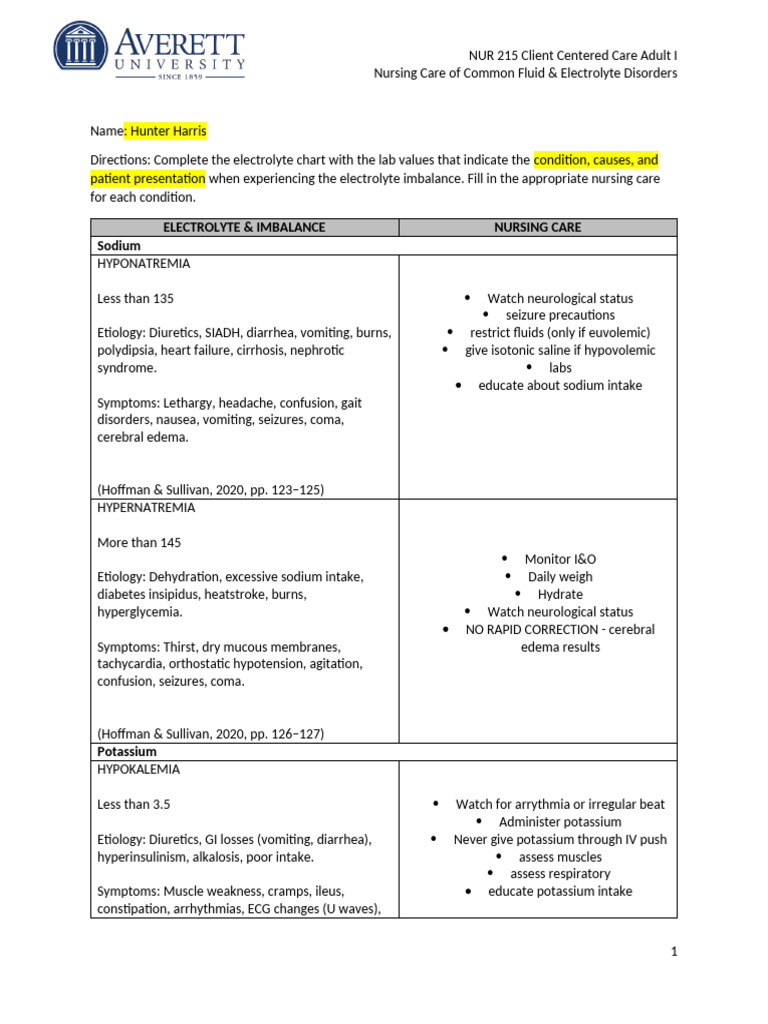 AVERETT UNIVERSITY SINCE 1859

NUR 215 Client Centered Care Adult I
Nursing Care of Common Fluid & Electrolyte Disorders

Name: Hunter Harris

Directions: Complete the electrolyte chart with the lab values that indicate the condition, causes, and patient presentation when experiencing the electrolyte imbalance. Fill in the appropriate nursing care for each condition.

| ELECTROLYTE & IMBALANCE | NURSING CARE |
|---|---|
| **Sodium** | |
| HYPONATREMIA<br><br>Less than 135<br><br>Etiology: Diuretics, SIADH, diarrhea, vomiting, burns, polydipsia, heart failure, cirrhosis, nephrotic syndrome.<br><br>Symptoms: Lethargy, headache, confusion, gait disorders, nausea, vomiting, seizures, coma, cerebral edema.<br><br>(Hoffman & Sullivan, 2020, pp. 123–125) | • Watch neurological status<br>• seizure precautions<br>• restrict fluids (only if euvolemic)<br>• give isotonic saline if hypovolemic<br>• labs<br>• educate about sodium intake |
| HYPERNATREMIA<br><br>More than 145<br><br>Etiology: Dehydration, excessive sodium intake, diabetes insipidus, heatstroke, burns, hyperglycemia.<br><br>Symptoms: Thirst, dry mucous membranes, tachycardia, orthostatic hypotension, agitation, confusion, seizures, coma.<br><br>(Hoffman & Sullivan, 2020, pp. 126–127) | • Monitor I&O<br>• Daily weigh<br>• Hydrate<br>• Watch neurological status<br>• NO RAPID CORRECTION - cerebral edema results |
| **Potassium** | |
| HYPOKALEMIA<br><br>Less than 3.5<br><br>Etiology: Diuretics, GI losses (vomiting, diarrhea), hyperinsulinism, alkalosis, poor intake.<br><br>Symptoms: Muscle weakness, cramps, ileus, constipation, arrhythmias, ECG changes (U waves), | • Watch for arrythmia or irregular beat<br>• Administer potassium<br>• Never give potassium through IV push<br>• assess muscles<br>• assess respiratory<br>• educate potassium intake |

1